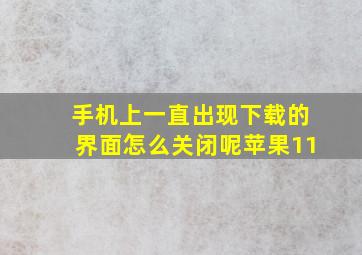 手机上一直出现下载的界面怎么关闭呢苹果11